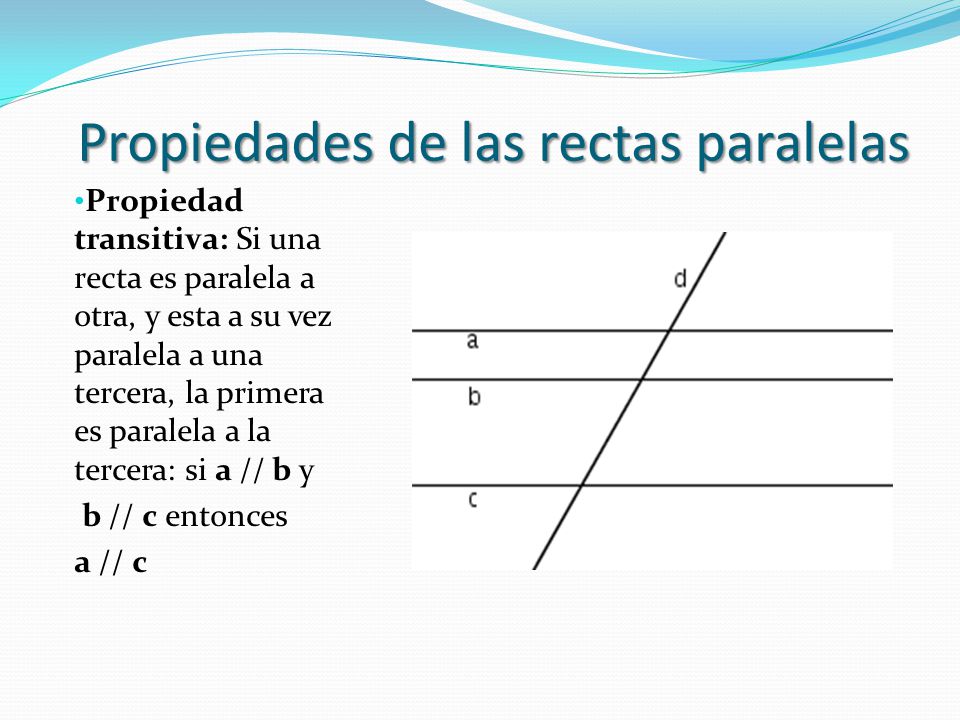 Propiedades de las rectas paralelas

•Propiedad transitiva: Si una recta es paralela a otra, y esta a su vez paralela a una tercera, la primera es paralela a la tercera: si a // b y
b // c entonces
a // c

d
a
b
c